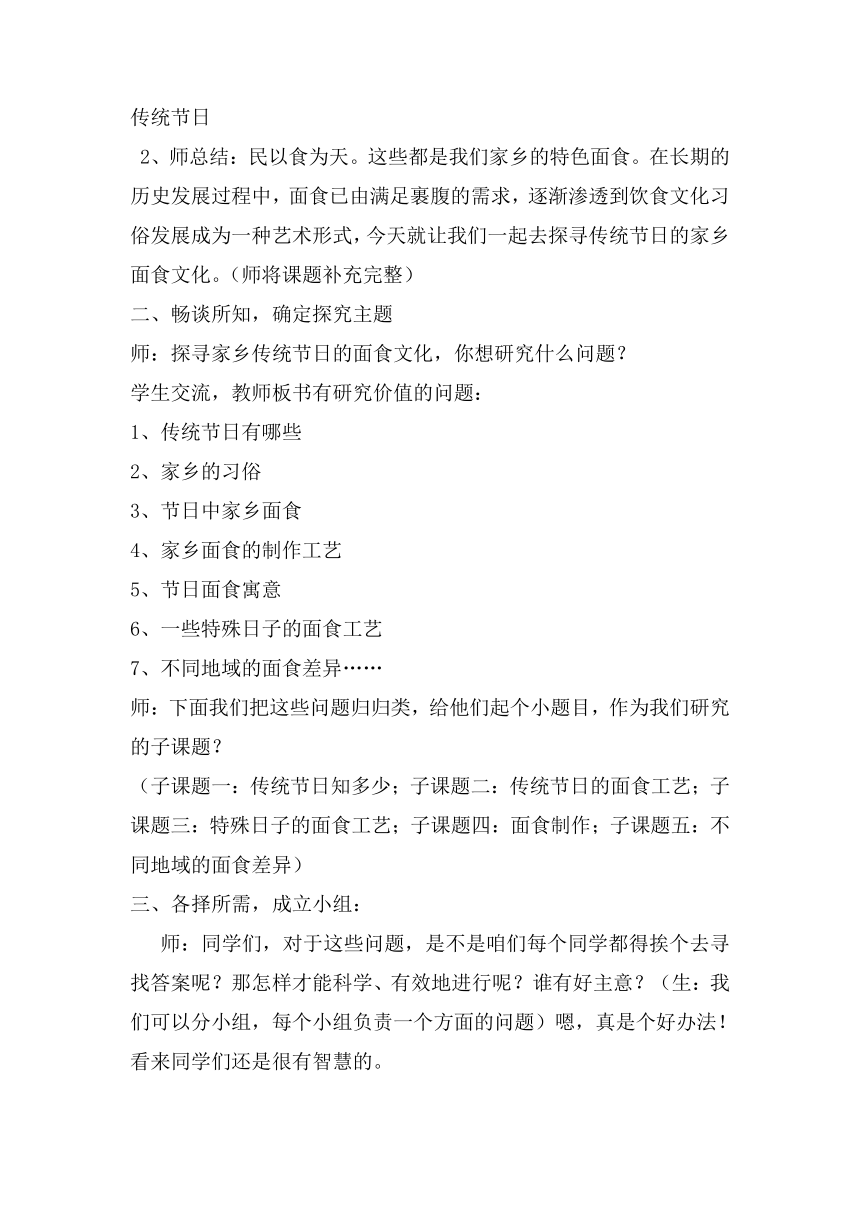 传统节日

2、师总结：民以食为天。这些都是我们家乡的特色面食。在长期的历史发展过程中，面食已由满足裹腹的需求，逐渐渗透到饮食文化习俗发展成为一种艺术形式，今天就让我们一起去探寻传统节日的家乡面食文化。（师将课题补充完整）

二、畅谈所知，确定探究主题

师：探寻家乡传统节日的面食文化，你想研究什么问题？

学生交流，教师板书有研究价值的问题：

1、传统节日有哪些

2、家乡的习俗

3、节日中家乡面食

4、家乡面食的制作工艺

5、节日面食寓意

6、一些特殊日子的面食工艺

7、不同地域的面食差异……

师：下面我们把这些问题归归类，给他们起个小题目，作为我们研究的子课题？

（子课题一：传统节日知多少；子课题二：传统节日的面食工艺；子课题三：特殊日子的面食工艺；子课题四：面食制作；子课题五：不同地域的面食差异）

三、各择所需，成立小组：

师：同学们，对于这些问题，是不是咱们每个同学都得挨个去寻找答案呢？那怎样才能科学、有效地进行呢？谁有好主意？（生：我们可以分小组，每个小组负责一个方面的问题）嗯，真是个好办法！看来同学们还是很有智慧的。